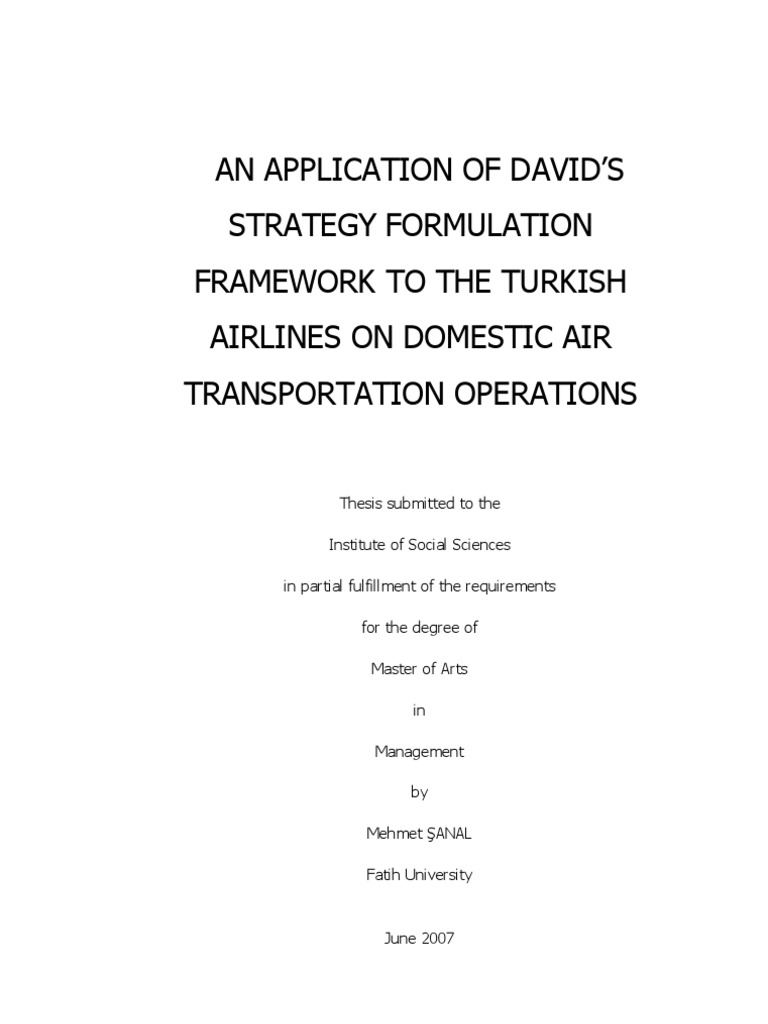 AN APPLICATION OF DAVID'S STRATEGY FORMULATION FRAMEWORK TO THE TURKISH AIRLINES ON DOMESTIC AIR TRANSPORTATION OPERATIONS

Thesis submitted to the

Institute of Social Sciences

in partial fulfillment of the requirements

for the degree of

Master of Arts

in

Management

by

Mehmet ŞANAL

Fatih University

June 2007